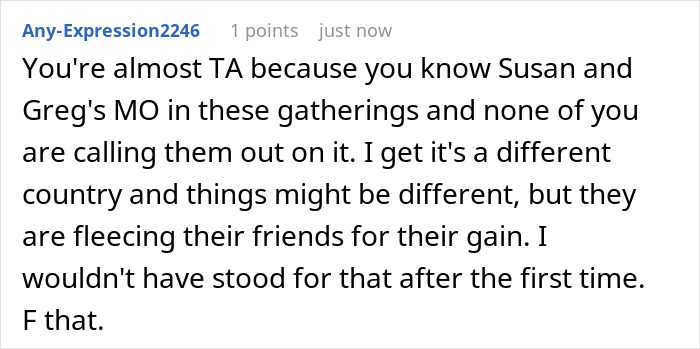 Any-Expression2246 1 points just now

You're almost TA because you know Susan and Greg's MO in these gatherings and none of you are calling them out on it. I get it's a different country and things might be different, but they are fleecing their friends for their gain. I wouldn't have stood for that after the first time. F that.